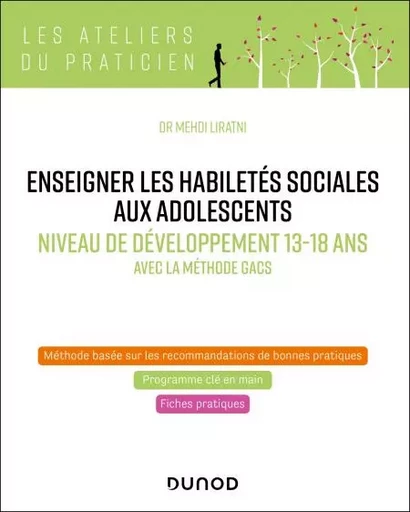 LES ATELIERS DU PRATICIEN

DR MEHDI LIRATNI

ENSEIGNER LES HABILETÉS SOCIALES AUX ADOLESCENTS

NIVEAU DE DÉVELOPPEMENT 13-18 ANS

AVEC LA MÉTHODE GACS

Méthode basée sur les recommandations de bonnes pratiques

Programme clé en main

Fiches pratiques

DUNOD